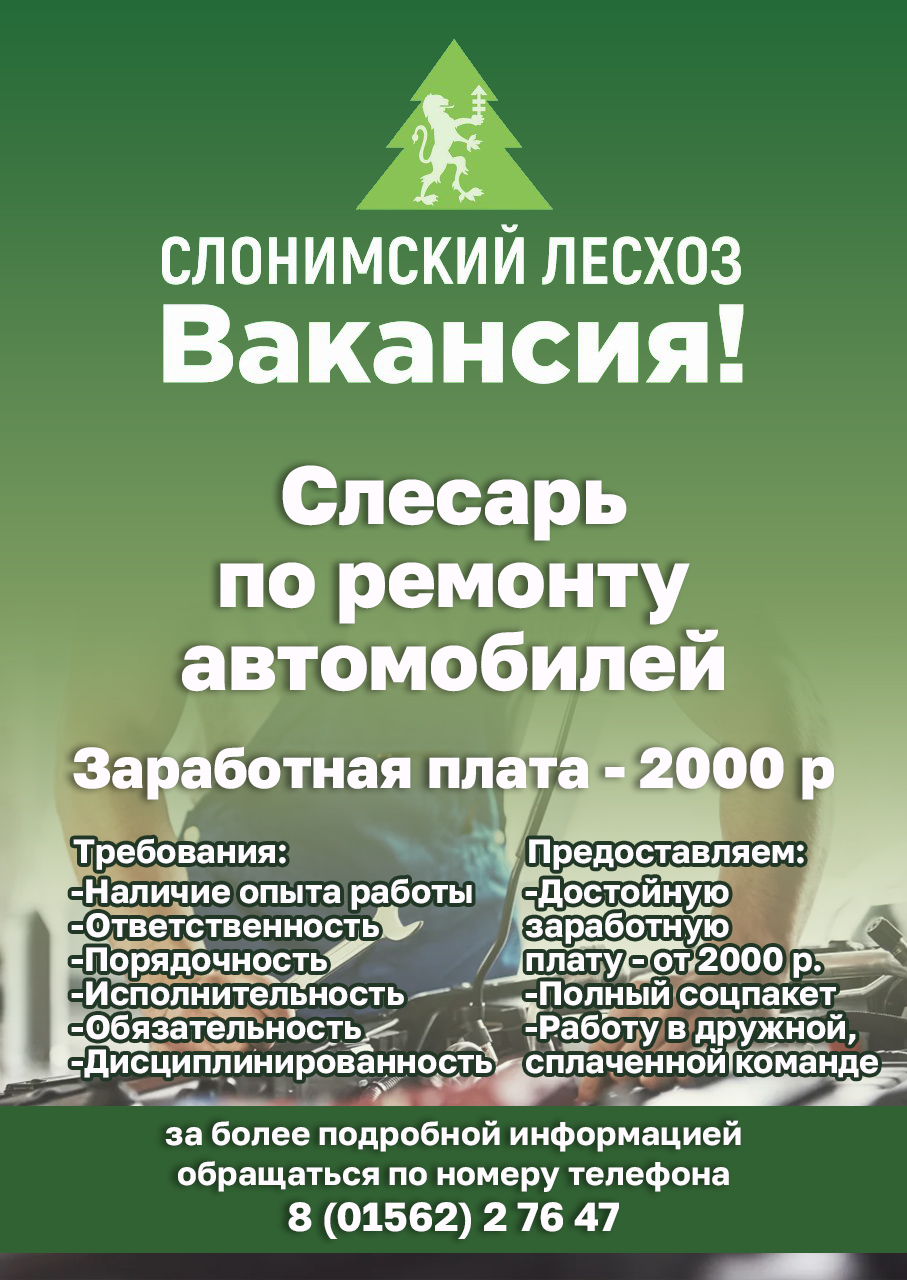 СЛОНИМСКИЙ ЛЕСХОЗ
Вакансия!

Слесарь по ремонту автомобилей

Заработная плата - 2000 р

Требования:
-Наличие опыта работы
-Ответственность
-Порядочность
-Исполнительность
-Обязательность
-Дисциплинированность

Предоставляем:
-Достойную заработную плату - от 2000 р.
-Полный соцпакет
-Работу в дружной, сплаченной команде

за более подробной информацией обращаться по номеру телефона
8 (01562) 2 76 47